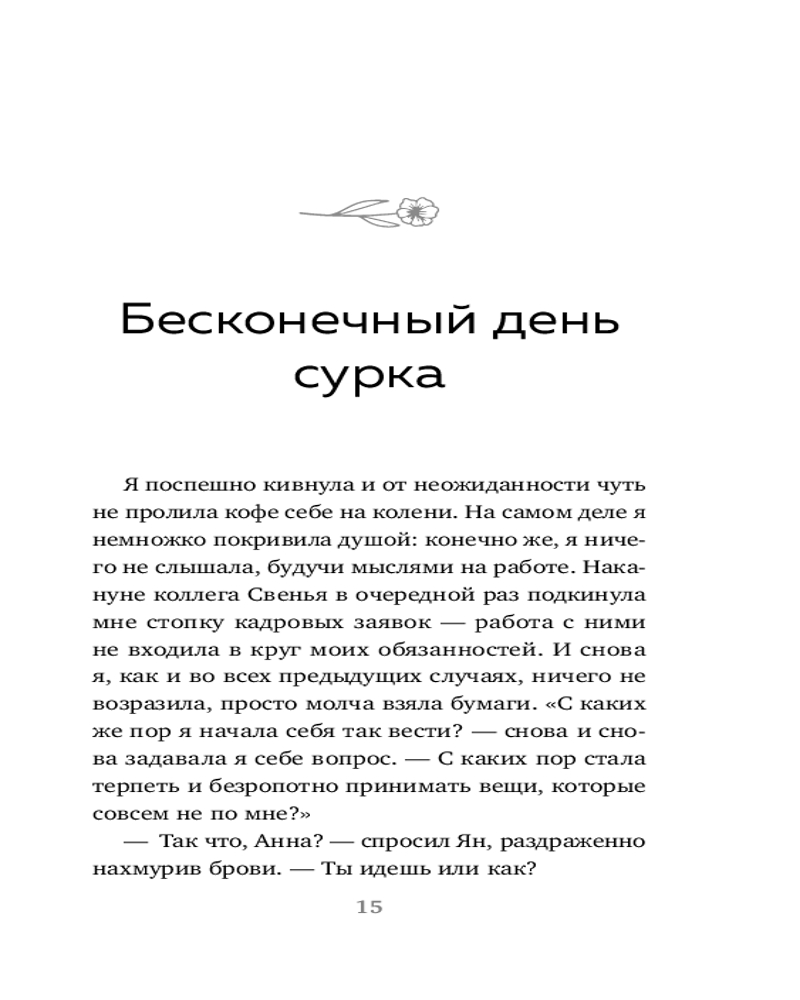 Бесконечный день сурка

Я поспешно кивнула и от неожиданности чуть не пролила кофе себе на колени. На самом деле я немножко покривила душой: конечно же, я ничего не слышала, будучи мыслями на работе. Накануне коллега Свенья в очередной раз подкинула мне стопку кадровых заявок — работа с ними не входила в круг моих обязанностей. И снова я, как и во всех предыдущих случаях, ничего не возразила, просто молча взяла бумаги. «С каких же пор я начала себя так вести? — снова и снова задавала я себе вопрос. — С каких пор стала терпеть и безропотно принимать вещи, которые совсем не по мне?»

— Так что, Анна? — спросил Ян, раздраженно нахмурив брови. — Ты идешь или как?

15